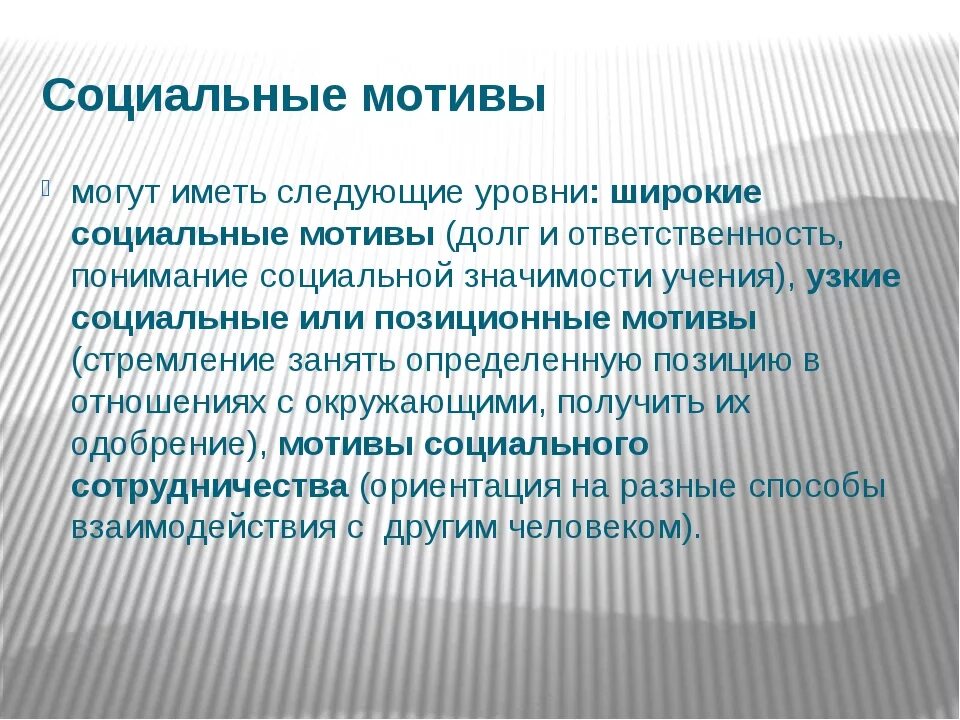 Социальные мотивы

могут иметь следующие уровни: широкие социальные мотивы (долг и ответственность, понимание социальной значимости учения), узкие социальные или позиционные мотивы (стремление занять определенную позицию в отношениях с окружающими, получить их одобрение), мотивы социального сотрудничества (ориентация на разные способы взаимодействия с другим человеком).